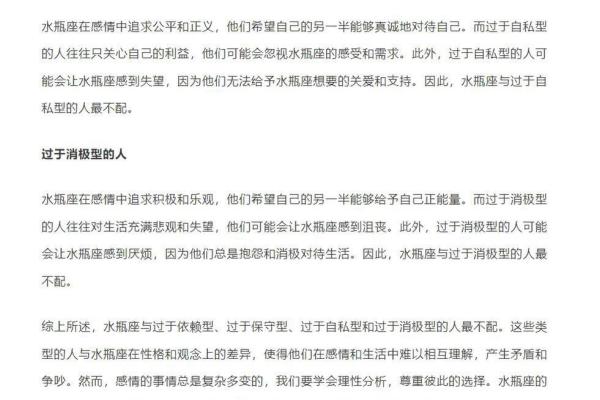 水瓶座在感情中追求公平和正义，他们希望自己的另一半能够真诚地对待自己。而过于自私型的人往往只关心自己的利益，他们可能会忽视水瓶座的感受和需求。此外，过于自私型的人可能会让水瓶座感到失望，因为他们无法给予水瓶座想要的关爱和支持。因此，水瓶座与过于自私型的人最不配。

过于消极型的人

水瓶座在感情中追求积极和乐观，他们希望自己的另一半能够给予自己正能量。而过于消极型的人往往对生活充满悲观和失望，他们可能会让水瓶座感到沮丧。此外，过于消极型的人可能会让水瓶座感到厌烦，因为他们总是抱怨和消极对待生活。因此，水瓶座与过于消极型的人最不配。

综上所述，水瓶座与过于依赖型、过于保守型、过于自私型和过于消极型的人最不配。这些类型的人与水瓶座在性格和观念上的差异，使得他们在感情和生活中难以相互理解，产生矛盾和争吵。然而，感情的事情总是复杂多变的，我们要学会理性分析，尊重彼此的选择。水瓶座的